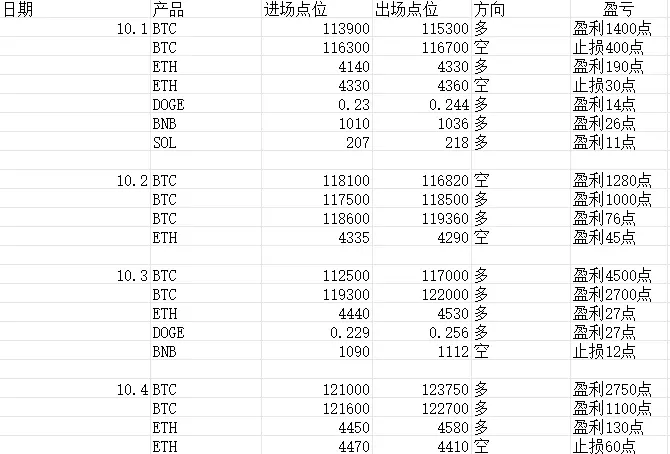 | 日期 | 产品 | 进场点位 | 出场点位 | 方向 | 盈亏 |
|---|---|---|---|---|---|
| 10.1 | BTC | 113900 | 115300 | 多 | 盈利1400点 |
| | BTC | 116300 | 116700 | 空 | 止损400点 |
| | ETH | 4140 | 4330 | 多 | 盈利190点 |
| | ETH | 4330 | 4360 | 空 | 止损30点 |
| | DOGE | 0.23 | 0.244 | 多 | 盈利14点 |
| | BNB | 1010 | 1036 | 多 | 盈利26点 |
| | SOL | 207 | 218 | 多 | 盈利11点 |
| | | | | | |
| 10.2 | BTC | 118100 | 116820 | 空 | 盈利1280点 |
| | BTC | 117500 | 118500 | 多 | 盈利1000点 |
| | BTC | 118600 | 119360 | 多 | 盈利76点 |
| | ETH | 4335 | 4290 | 空 | 盈利45点 |
| | | | | | |
| 10.3 | BTC | 112500 | 117000 | 多 | 盈利4500点 |
| | BTC | 119300 | 122000 | 多 | 盈利2700点 |
| | ETH | 4440 | 4530 | 多 | 盈利27点 |
| | DOGE | 0.229 | 0.256 | 多 | 盈利27点 |
| | BNB | 1090 | 1112 | 空 | 止损12点 |
| | | | | | |
| 10.4 | BTC | 121000 | 123750 | 多 | 盈利2750点 |
| | BTC | 121600 | 122700 | 多 | 盈利1100点 |
| | ETH | 4450 | 4580 | 多 | 盈利130点 |
| | ETH | 4470 | 4410 | 空 | 止损60点 |